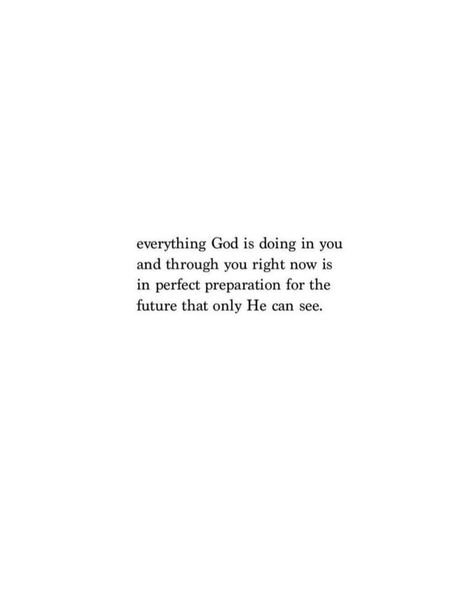 everything God is doing in you and through you right now is in perfect preparation for the future that only He can see.